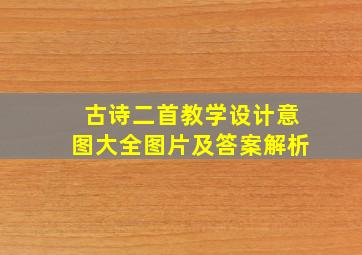 古诗二首教学设计意图大全图片及答案解析